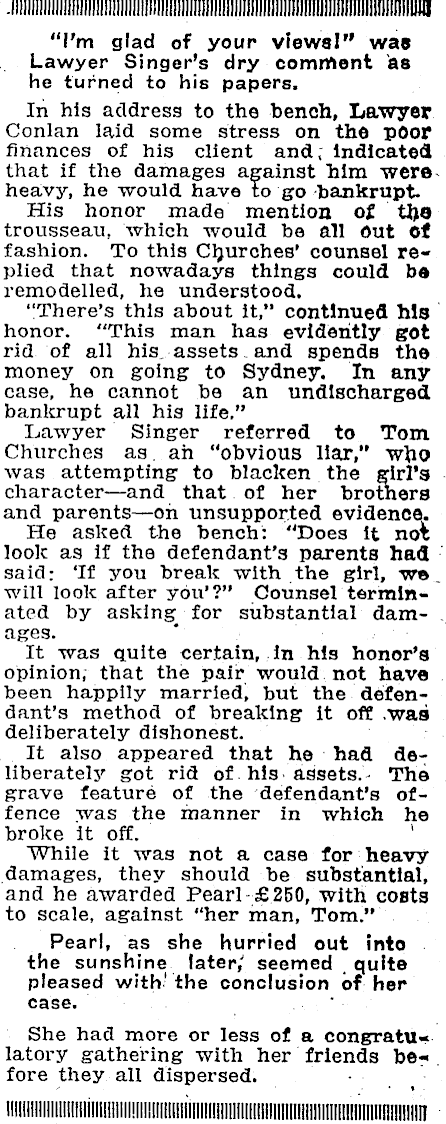 "I'm glad of your views!" was Lawyer Singer's dry comment as he turned to his papers.

In his address to the bench, Lawyer Conlan laid some stress on the poor finances of his client and, indicated that if the damages against him were heavy, he would have to go bankrupt.

His honor made mention of the trousseau, which would be all out of fashion. To this Churches' counsel replied that nowadays things could be remodelled, he understood.

"There's this about it," continued his honor. "This man has evidently got rid of all his assets and spends the money on going to Sydney. In any case, he cannot be an undischarged bankrupt all his life."

Lawyer Singer referred to Tom Churches as an "obvious liar," who was attempting to blacken the girl's character—and that of her brothers and parents—on unsupported evidence.

He asked the bench: "Does it not look as if the defendant's parents had said: 'If you break with the girl, we will look after you'?" Counsel terminated by asking for substantial damages.

It was quite certain, in his honor's opinion, that the pair would not have been happily married, but the defendant's method of breaking it off was deliberately dishonest.

It also appeared that he had deliberately got rid of his assets. The grave feature of the defendant's offence was the manner in which he broke it off.

While it was not a case for heavy damages, they should be substantial, and he awarded Pearl £250, with costs to scale, against "her man, Tom."

Pearl, as she hurried out into the sunshine later, seemed quite pleased with the conclusion of her case.

She had more or less of a congratulatory gathering with her friends before they all dispersed.